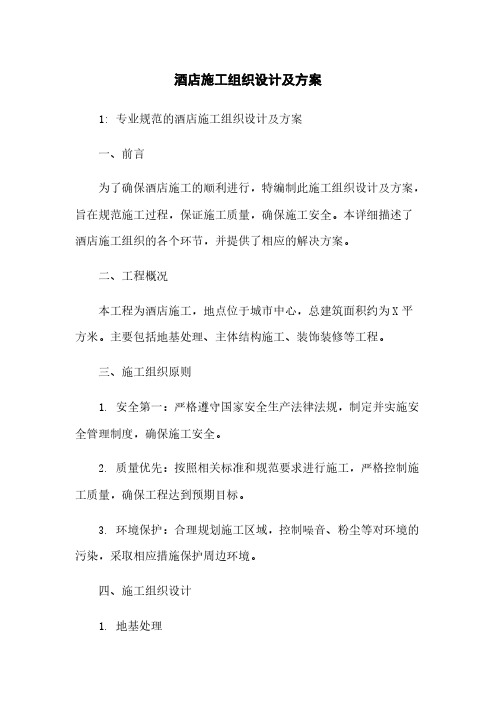 酒店施工组织设计及方案

1: 专业规范的酒店施工组织设计及方案

一、前言

为了确保酒店施工的顺利进行，特编制此施工组织设计及方案，旨在规范施工过程，保证施工质量，确保施工安全。本详细描述了酒店施工组织的各个环节，并提供了相应的解决方案。

二、工程概况

本工程为酒店施工，地点位于城市中心，总建筑面积约为X平方米。主要包括地基处理、主体结构施工、装饰装修等工程。

三、施工组织原则

1. 安全第一：严格遵守国家安全生产法律法规，制定并实施安全管理制度，确保施工安全。

2. 质量优先：按照相关标准和规范要求进行施工，严格控制施工质量，确保工程达到预期目标。

3. 环境保护：合理规划施工区域，控制噪音、粉尘等对环境的污染，采取相应措施保护周边环境。

四、施工组织设计

1. 地基处理